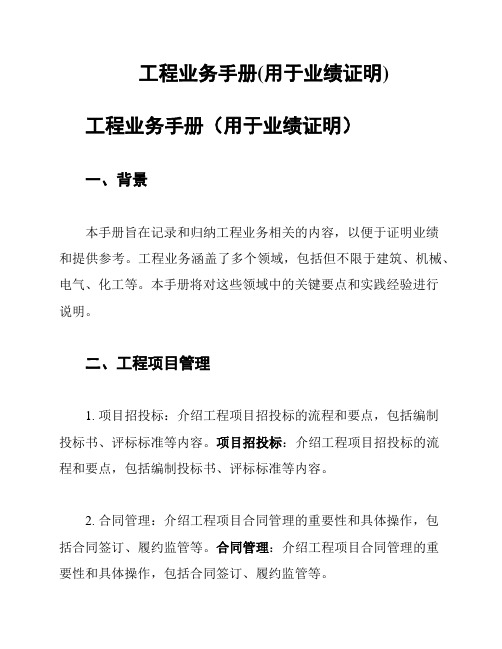 工程业务手册(用于业绩证明)

工程业务手册（用于业绩证明）

一、背景

本手册旨在记录和归纳工程业务相关的内容，以便于证明业绩和提供参考。工程业务涵盖了多个领域，包括但不限于建筑、机械、电气、化工等。本手册将对这些领域中的关键要点和实践经验进行说明。

二、工程项目管理

1. 项目招投标：介绍工程项目招投标的流程和要点，包括编制投标书、评标标准等内容。项目招投标：介绍工程项目招投标的流程和要点，包括编制投标书、评标标准等内容。

2. 合同管理：介绍工程项目合同管理的重要性和具体操作，包括合同签订、履约监管等。合同管理：介绍工程项目合同管理的重要性和具体操作，包括合同签订、履约监管等。